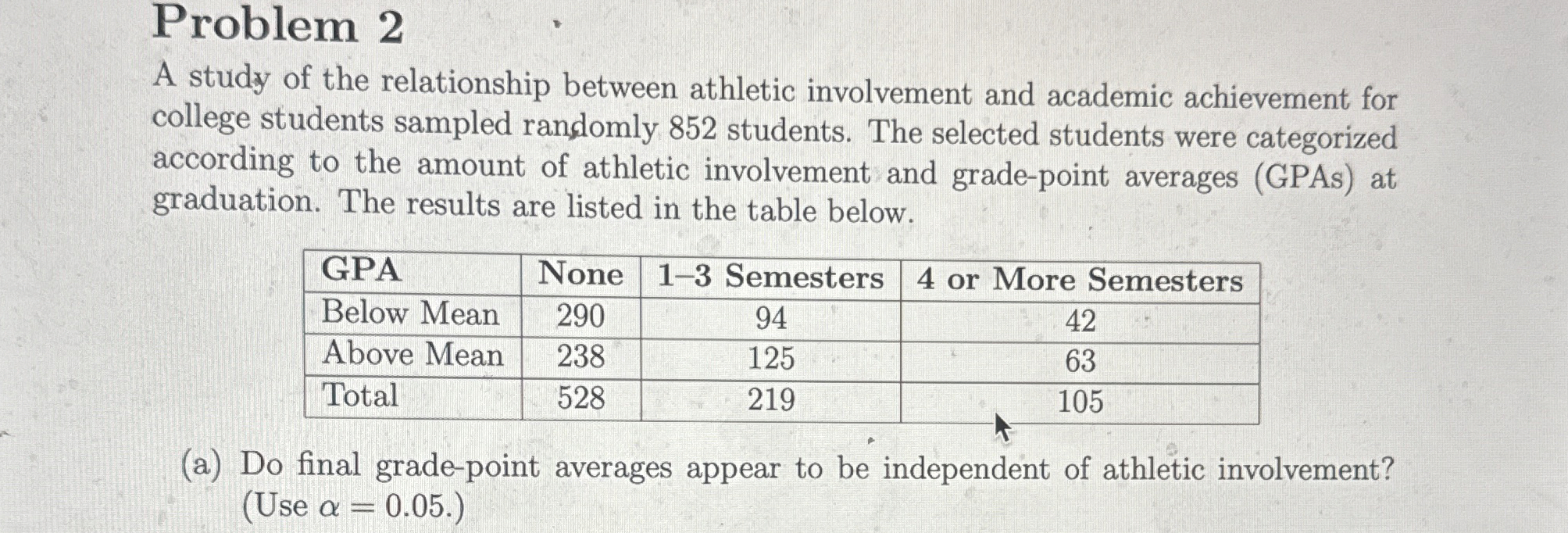 Problem 2

A study of the relationship between athletic involvement and academic achievement for college students sampled randomly 852 students. The selected students were categorized according to the amount of athletic involvement and grade-point averages (GPAs) at graduation. The results are listed in the table below.

| GPA | None | 1–3 Semesters | 4 or More Semesters |
|---|---|---|---|
| Below Mean | 290 | 94 | 42 |
| Above Mean | 238 | 125 | 63 |
| Total | 528 | 219 | 105 |

(a) Do final grade-point averages appear to be independent of athletic involvement? (Use $\alpha = 0.05$.)